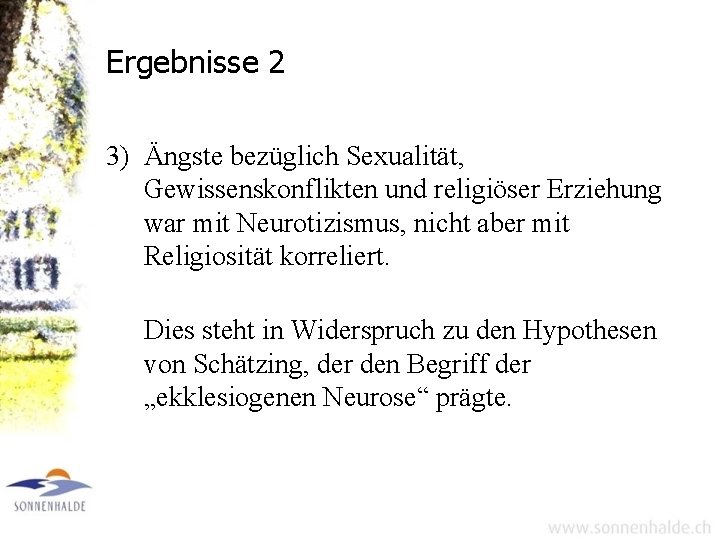 Ergebnisse 2

3) Ängste bezüglich Sexualität, Gewissenskonflikten und religiöser Erziehung war mit Neurotizismus, nicht aber mit Religiosität korreliert.

Dies steht in Widerspruch zu den Hypothesen von Schätzing, der den Begriff der „ekklesiogenen Neurose“ prägte.

SONNENHALDE

www.sonnenhalde.ch